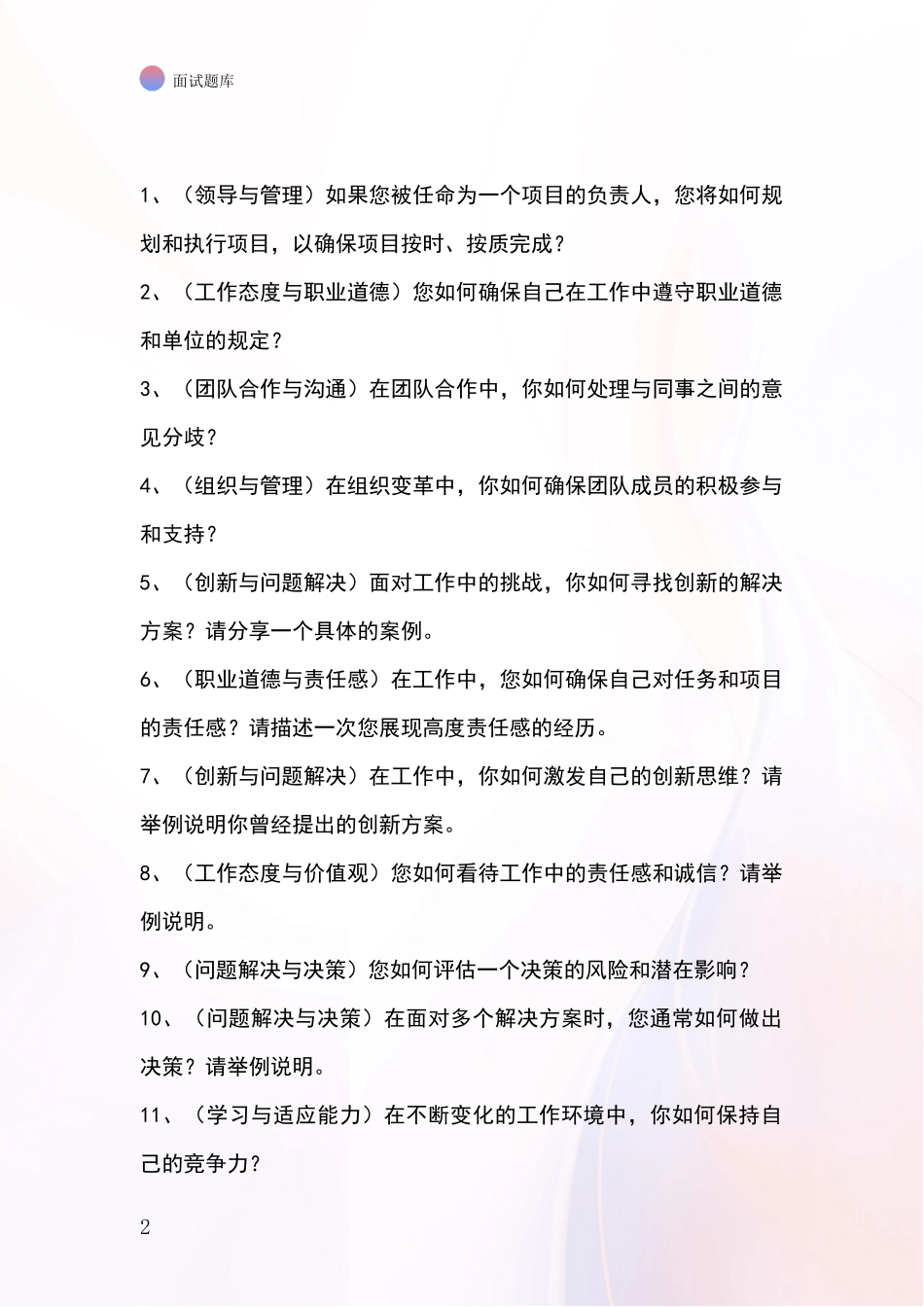 面试题库

1、（领导与管理）如果您被任命为一个项目的负责人，您将如何规划和执行项目，以确保项目按时、按质完成？

2、（工作态度与职业道德）您如何确保自己在工作中遵守职业道德和单位的规定？

3、（团队合作与沟通）在团队合作中，你如何处理与同事之间的意见分歧？

4、（组织与管理）在组织变革中，你如何确保团队成员的积极参与和支持？

5、（创新与问题解决）面对工作中的挑战，你如何寻找创新的解决方案？请分享一个具体的案例。

6、（职业道德与责任感）在工作中，您如何确保自己对任务和项目的责任感？请描述一次您展现高度责任感的经历。

7、（创新与问题解决）在工作中，你如何激发自己的创新思维？请举例说明你曾经提出的创新方案。

8、（工作态度与价值观）您如何看待工作中的责任感和诚信？请举例说明。

9、（问题解决与决策）您如何评估一个决策的风险和潜在影响？

10、（问题解决与决策）在面对多个解决方案时，您通常如何做出决策？请举例说明。

11、（学习与适应能力）在不断变化的工作环境中，你如何保持自己的竞争力？

2